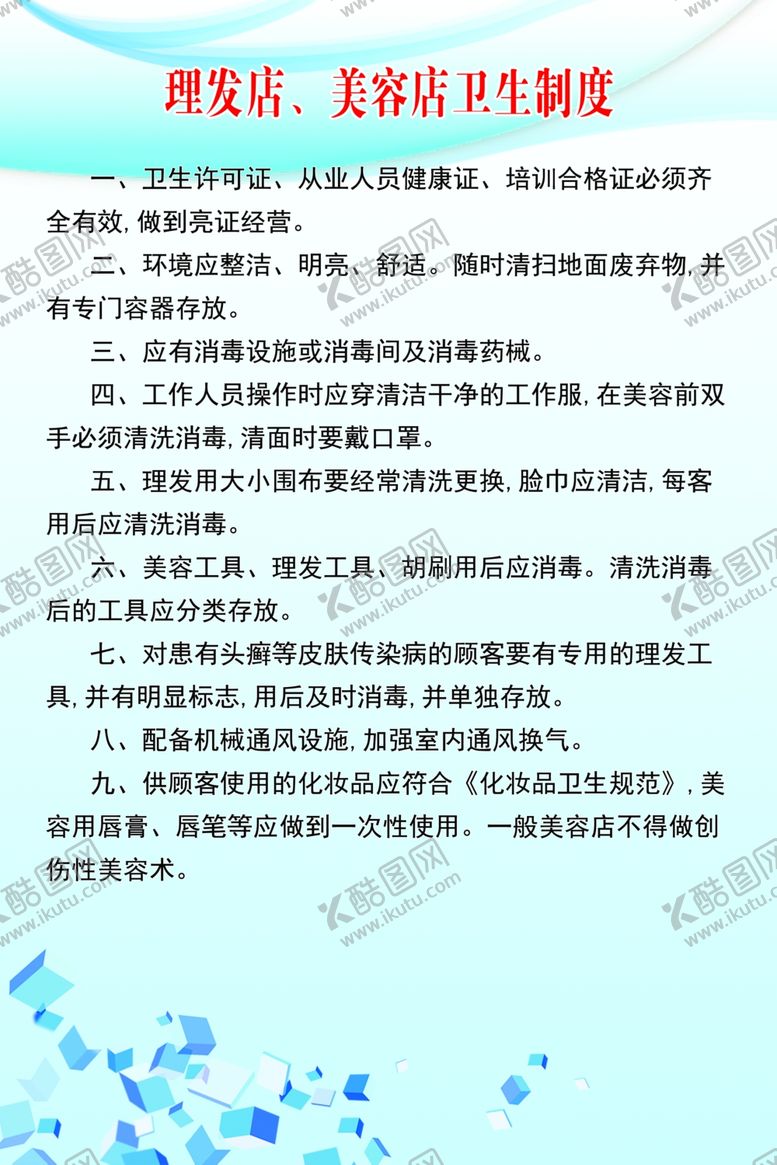 理发店、美容店卫生制度

一、卫生许可证、从业人员健康证、培训合格证必须齐全有效，做到亮证经营。

二、环境应整洁、明亮、舒适。随时清扫地面废弃物，并有专门容器存放。

三、应有消毒设施或消毒间及消毒药械。

四、工作人员操作时应穿清洁干净的工作服，在美容前双手必须清洗消毒，清面时要戴口罩。

五、理发用大小围布要经常清洗更换，脸巾应清洁，每客用后应清洗消毒。

六、美容工具、理发工具、胡刷用后应消毒。清洗消毒后的工具应分类存放。

七、对患有头癣等皮肤传染病的顾客要有专用的理发工具，并有明显标志，用后及时消毒，并单独存放。

八、配备机械通风设施，加强室内通风换气。

九、供顾客使用的化妆品应符合《化妆品卫生规范》，美容用唇膏、唇笔等应做到一次性使用。一般美容店不得做创伤性美容术。

酷图网 www.ikutu.com